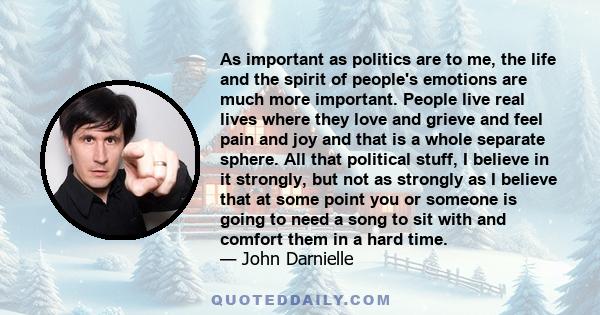 As important as politics are to me, the life and the spirit of people's emotions are much more important. People live real lives where they love and grieve and feel pain and joy and that is a whole separate sphere. All that political stuff, I believe in it strongly, but not as strongly as I believe that at some point you or someone is going to need a song to sit with and comfort them in a hard time.
— John Darnielle

QUOTEDDAILY.COM